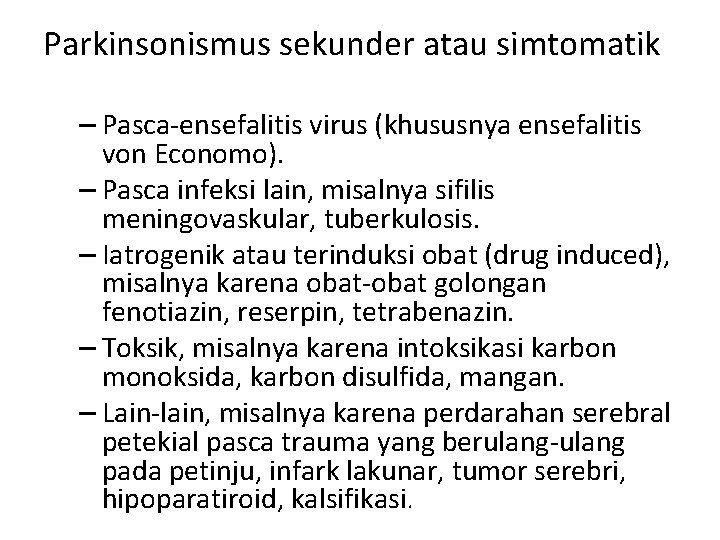 Parkinsonismus sekunder atau simtomatik

– Pasca-ensefalitis virus (khususnya ensefalitis von Economo).

– Pasca infeksi lain, misalnya sifilis meningovaskular, tuberkulosis.

– Iatrogenik atau terinduksi obat (drug induced), misalnya karena obat-obat golongan fenotiazin, reserpin, tetrabenazin.

– Toksik, misalnya karena intoksikasi karbon monoksida, karbon disulfida, mangan.

– Lain-lain, misalnya karena perdarahan serebral petekial pasca trauma yang berulang-ulang pada petinju, infark lakunar, tumor serebri, hipoparatiroid, kalsifikasi.